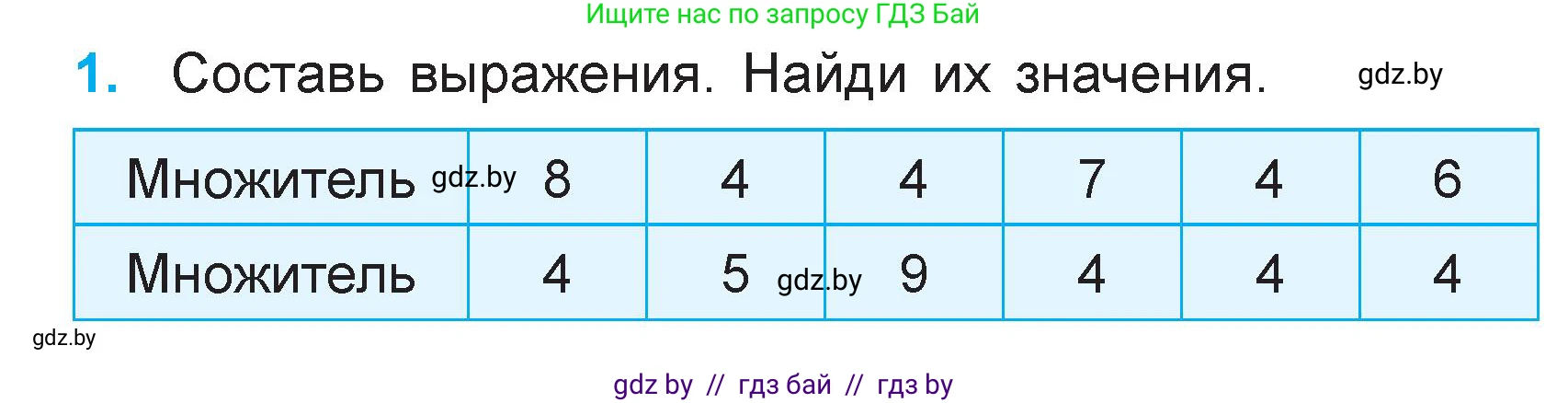 Ищите нас по запросу ГДЗ Бай

1. Составь выражения. Найди их значения. gdz.by

| Множитель gdz.by | 8 | 4 | 4 | 7 | 4 | 6 |
|---|---|---|---|---|---|---|
| Множитель | 4 | 5 gdz.by | 9 | 4 | 4 | 4 |

gdz.by

gdz by // гдз бай // гдз by